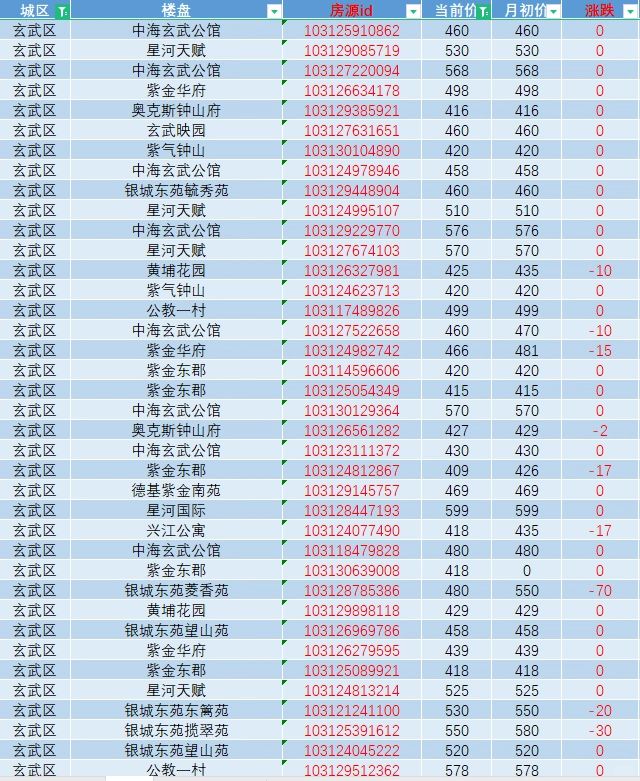 | 城区 | 楼盘 | 房源id | 当前价 | 月初价 | 涨跌 |
|---|---|---|---|---|---|
| 玄武区 | 中海玄武公馆 | 103125910862 | 460 | 460 | 0 |
| 玄武区 | 星河天赋 | 103129085719 | 530 | 530 | 0 |
| 玄武区 | 中海玄武公馆 | 103127220094 | 568 | 568 | 0 |
| 玄武区 | 紫金华府 | 103126634178 | 498 | 498 | 0 |
| 玄武区 | 奥克斯钟山府 | 103129385921 | 416 | 416 | 0 |
| 玄武区 | 玄武映园 | 103127631651 | 460 | 460 | 0 |
| 玄武区 | 紫气钟山 | 103130104890 | 420 | 420 | 0 |
| 玄武区 | 中海玄武公馆 | 103124978946 | 458 | 458 | 0 |
| 玄武区 | 银城东苑毓秀苑 | 103129448904 | 460 | 460 | 0 |
| 玄武区 | 星河天赋 | 103124995107 | 510 | 510 | 0 |
| 玄武区 | 中海玄武公馆 | 103129229770 | 576 | 576 | 0 |
| 玄武区 | 星河天赋 | 103127674103 | 570 | 570 | 0 |
| 玄武区 | 黄埔花园 | 103126327981 | 425 | 435 | -10 |
| 玄武区 | 紫气钟山 | 103124623713 | 420 | 420 | 0 |
| 玄武区 | 公教一村 | 103117489826 | 499 | 499 | 0 |
| 玄武区 | 中海玄武公馆 | 103127522658 | 460 | 470 | -10 |
| 玄武区 | 紫金华府 | 103124982742 | 466 | 481 | -15 |
| 玄武区 | 紫金东郡 | 103114596606 | 420 | 420 | 0 |
| 玄武区 | 紫金东郡 | 103125054349 | 415 | 415 | 0 |
| 玄武区 | 中海玄武公馆 | 103130129364 | 570 | 570 | 0 |
| 玄武区 | 奥克斯钟山府 | 103126561282 | 427 | 429 | -2 |
| 玄武区 | 中海玄武公馆 | 103123111372 | 430 | 430 | 0 |
| 玄武区 | 紫金东郡 | 103124812867 | 409 | 426 | -17 |
| 玄武区 | 德基紫金南苑 | 103129145757 | 469 | 469 | 0 |
| 玄武区 | 星河国际 | 103128447193 | 599 | 599 | 0 |
| 玄武区 | 兴江公寓 | 103124077490 | 418 | 435 | -17 |
| 玄武区 | 中海玄武公馆 | 103118479828 | 480 | 480 | 0 |
| 玄武区 | 紫金东郡 | 103130639008 | 418 | 0 | 0 |
| 玄武区 | 银城东苑菱香苑 | 103128785386 | 480 | 550 | -70 |
| 玄武区 | 黄埔花园 | 103129898118 | 429 | 429 | 0 |
| 玄武区 | 银城东苑望山苑 | 103126969786 | 458 | 458 | 0 |
| 玄武区 | 紫金华府 | 103126279595 | 439 | 439 | 0 |
| 玄武区 | 紫金东郡 | 103125089921 | 418 | 418 | 0 |
| 玄武区 | 星河天赋 | 103124813214 | 525 | 525 | 0 |
| 玄武区 | 银城东苑东篱苑 | 103121241100 | 530 | 550 | -20 |
| 玄武区 | 银城东苑揽翠苑 | 103125391612 | 550 | 580 | -30 |
| 玄武区 | 银城东苑望山苑 | 103124045222 | 520 | 520 | 0 |
| 玄武区 | 公教一村 | 103129512362 | 578 | 578 | 0 |